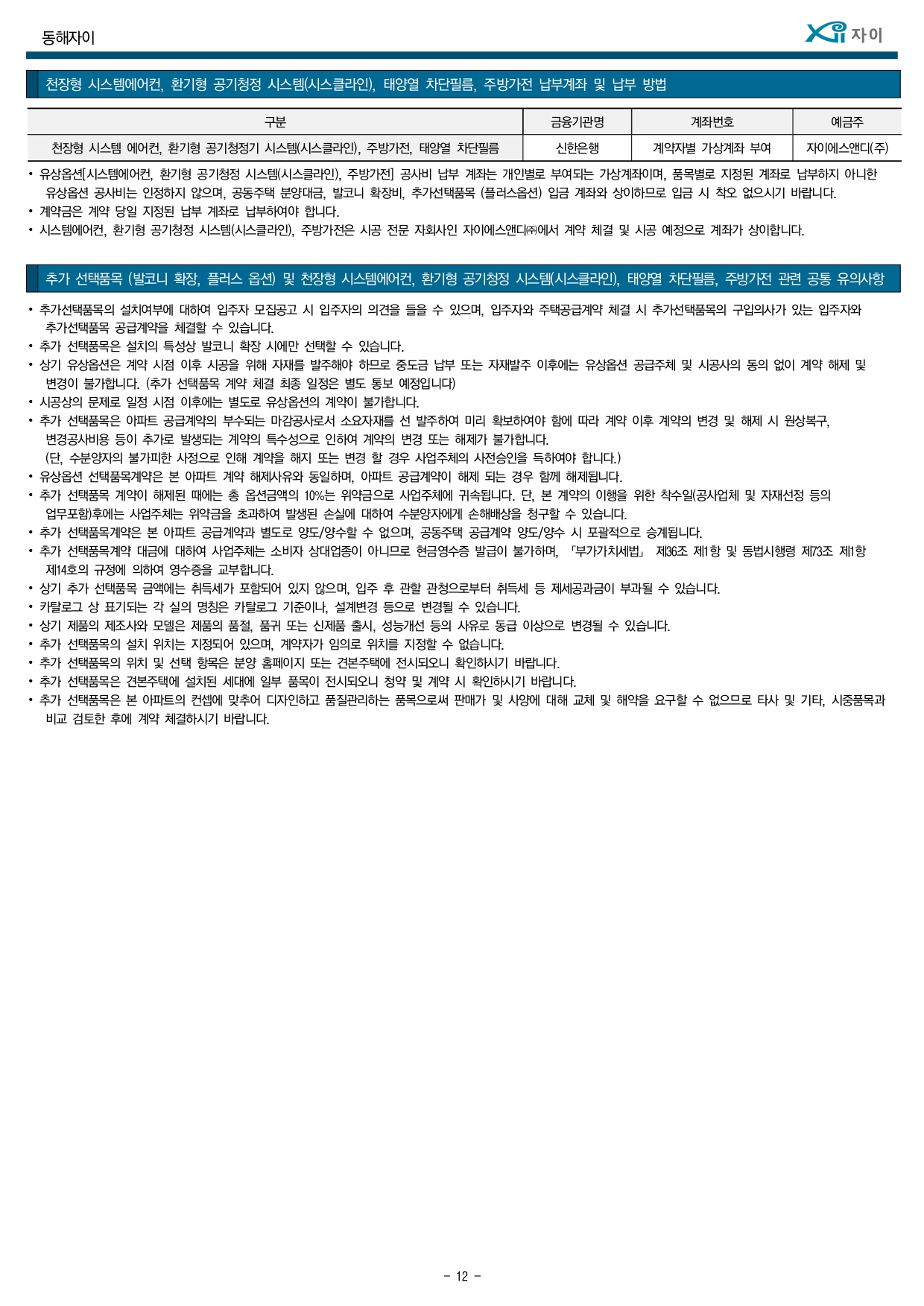 동해자이

Xi 자이

천장형 시스템에어컨, 환기형 공기청정 시스템(시스클라인), 태양열 차단필름, 주방가전 납부계좌 및 납부 방법

| 구분 | 금융기관명 | 계좌번호 | 예금주 |
|---|---|---|---|
| 천장형 시스템 에어컨, 환기형 공기청정기 시스템(시스클라인), 주방가전, 태양열 차단필름 | 신한은행 | 계약자별 가상계좌 부여 | 자이에스앤디(주) |

• 유상옵션[시스템에어컨, 환기형 공기청정 시스템(시스클라인), 주방가전] 공사비 납부 계좌는 개인별로 부여되는 가상계좌이며, 품목별로 지정된 계좌로 납부하지 아니한 유상옵션 공사비는 인정하지 않으며, 공동주택 분양대금, 발코니 확장비, 추가선택품목 (플러스옵션) 입금 계좌와 상이하므로 입금 시 착오 없으시기 바랍니다.
• 계약금은 계약 당일 지정된 납부 계좌로 납부하여야 합니다.
• 시스템에어컨, 환기형 공기청정 시스템(시스클라인), 주방가전은 시공 전문 자회사인 자이에스앤디㈜에서 계약 체결 및 시공 예정으로 계좌가 상이합니다.

추가 선택품목 (발코니 확장, 플러스 옵션) 및 천장형 시스템에어컨, 환기형 공기청정 시스템(시스클라인), 태양열 차단필름, 주방가전 관련 공통 유의사항

• 추가선택품목의 설치여부에 대하여 입주자 모집공고 시 입주자의 의견을 들을 수 있으며, 입주자와 주택공급계약 체결 시 추가선택품목의 구입의사가 있는 입주자와 추가선택품목 공급계약을 체결할 수 있습니다.
• 추가 선택품목은 설치의 특성상 발코니 확장 시에만 선택할 수 있습니다.
• 상기 유상옵션은 계약 시점 이후 시공을 위해 자재를 발주해야 하므로 중도금 납부 또는 자재발주 이후에는 유상옵션 공급주체 및 시공사의 동의 없이 계약 해제 및 변경이 불가합니다. (추가 선택품목 계약 체결 최종 일정은 별도 통보 예정입니다)
• 시공상의 문제로 일정 시점 이후에는 별도로 유상옵션의 계약이 불가합니다.
• 추가 선택품목은 아파트 공급계약의 부수되는 마감공사로서 소요자재를 선 발주하여 미리 확보하여야 함에 따라 계약 이후 계약의 변경 및 해제 시 원상복구, 변경공사비용 등이 추가로 발생되는 계약의 특수성으로 인하여 계약의 변경 또는 해제가 불가합니다.
(단, 수분양자의 불가피한 사정으로 인해 계약을 해지 또는 변경 할 경우 사업주체의 사전승인을 득하여야 합니다.)
• 유상옵션 선택품목계약은 본 아파트 계약 해제사유와 동일하며, 아파트 공급계약이 해제 되는 경우 함께 해제됩니다.
• 추가 선택품목 계약이 해제된 때에는 총 옵션금액의 10%는 위약금으로 사업주체에 귀속됩니다. 단, 본 계약의 이행을 위한 착수일(공사업체 및 자재선정 등의 업무포함)후에는 사업주체는 위약금을 초과하여 발생된 손실에 대하여 수분양자에게 손해배상을 청구할 수 있습니다.
• 추가 선택품목계약은 본 아파트 공급계약과 별도로 양도/양수할 수 없으며, 공동주택 공급계약 양도/양수 시 포괄적으로 승계됩니다.
• 추가 선택품목계약 대금에 대하여 사업주체는 소비자 상대업종이 아니므로 현금영수증 발급이 불가하며, 「부가가치세법」 제36조 제1항 및 동법시행령 제73조 제1항 제14호의 규정에 의하여 영수증을 교부합니다.
• 상기 추가 선택품목 금액에는 취득세가 포함되어 있지 않으며, 입주 후 관할 관청으로부터 취득세 등 제세공과금이 부과될 수 있습니다.
• 카탈로그 상 표기되는 각 실의 명칭은 카탈로그 기준이나, 설계변경 등으로 변경될 수 있습니다.
• 상기 제품의 제조사와 모델은 제품의 품절, 품귀 또는 신제품 출시, 성능개선 등의 사유로 동급 이상으로 변경될 수 있습니다.
• 추가 선택품목의 설치 위치는 지정되어 있으며, 계약자가 임의로 위치를 지정할 수 없습니다.
• 추가 선택품목의 위치 및 선택 항목은 분양 홈페이지 또는 견본주택에 전시되오니 확인하시기 바랍니다.
• 추가 선택품목은 견본주택에 설치된 세대에 일부 품목이 전시되오니 청약 및 계약 시 확인하시기 바랍니다.
• 추가 선택품목은 본 아파트의 컨셉에 맞추어 디자인하고 품질관리하는 품목으로써 판매가 및 사양에 대해 교체 및 해약을 요구할 수 없으므로 타사 및 기타, 시중품목과 비교 검토한 후에 계약 체결하시기 바랍니다.

- 12 -